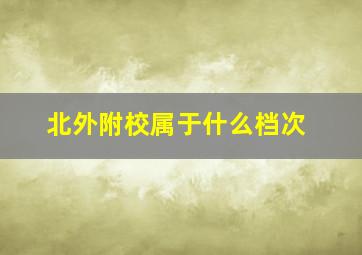 北外附校属于什么档次